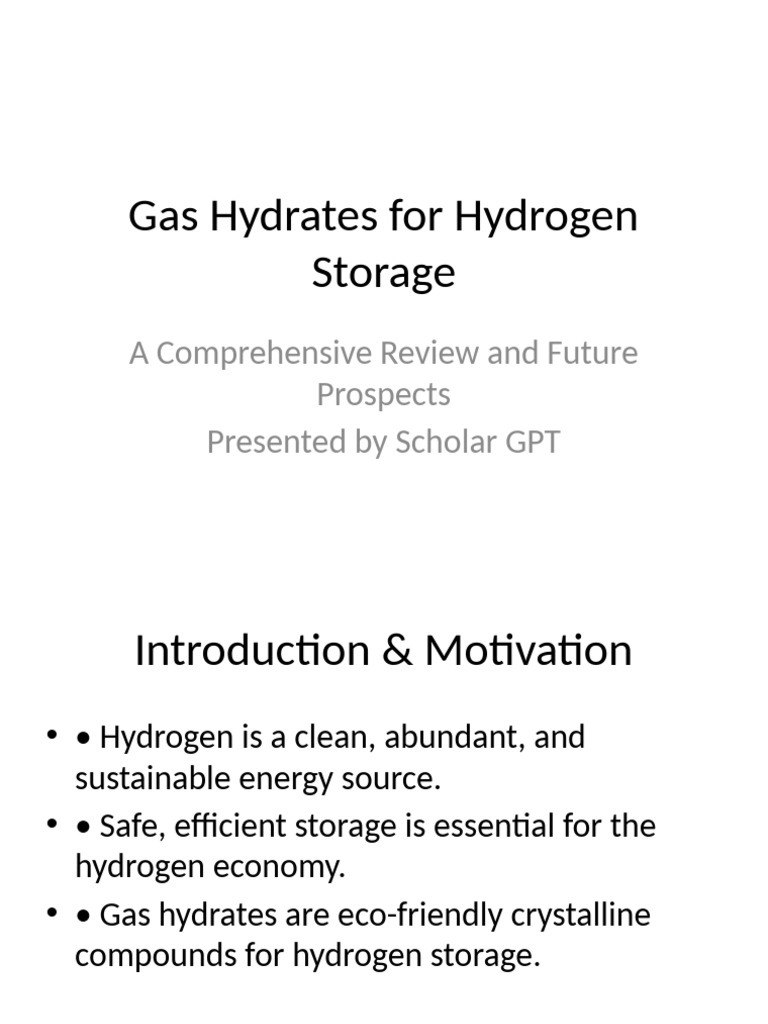 Gas Hydrates for Hydrogen Storage

A Comprehensive Review and Future Prospects
Presented by Scholar GPT

Introduction & Motivation

• • Hydrogen is a clean, abundant, and sustainable energy source.
• • Safe, efficient storage is essential for the hydrogen economy.
• • Gas hydrates are eco-friendly crystalline compounds for hydrogen storage.